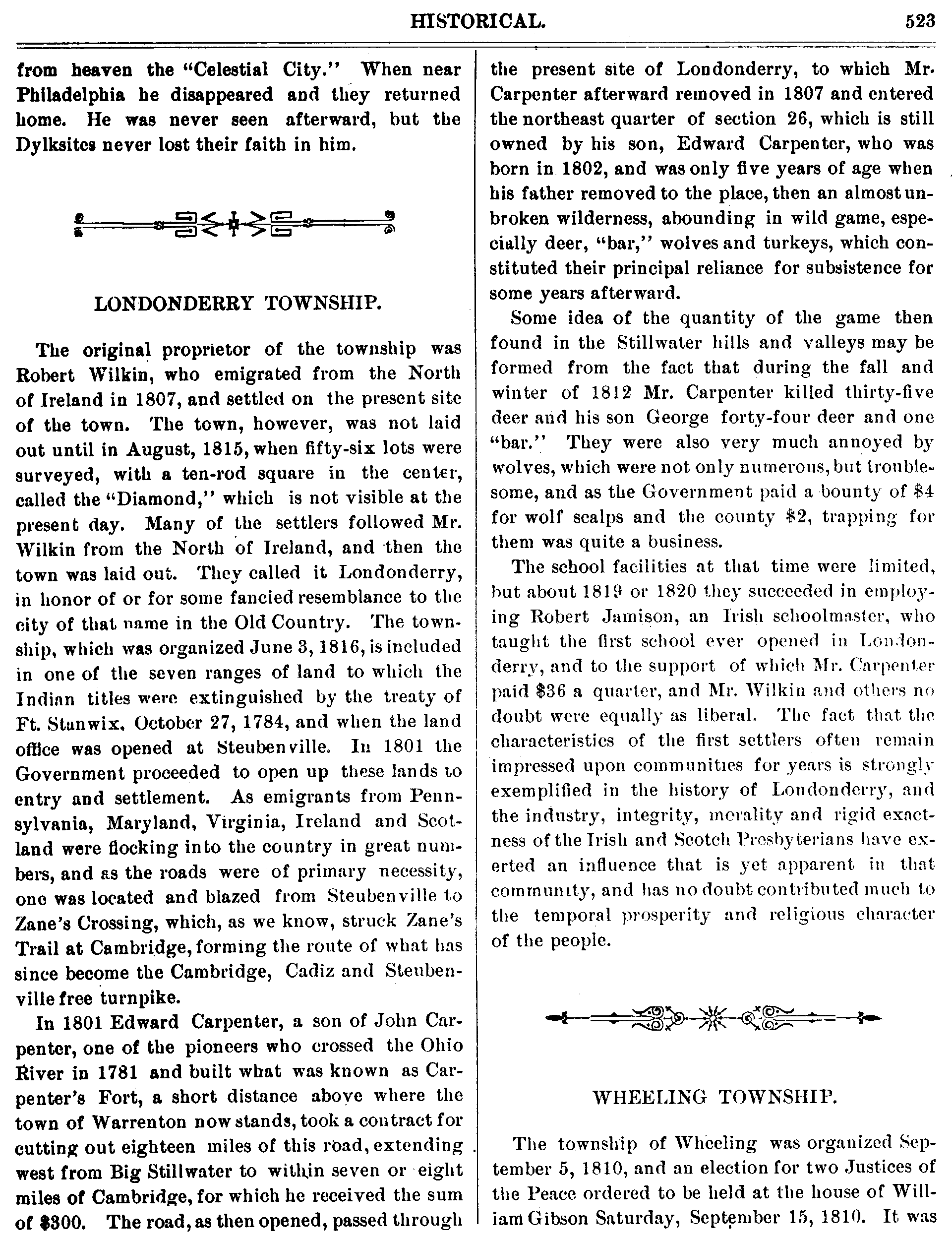 HISTORICAL. 523

from heaven the "Celestial City." When near Philadelphia he disappeared and they returned home. He was never seen afterward, but the Dylksites never lost their faith in him.

LONDONDERRY TOWNSHIP.

The original proprietor of the township was Robert Wilkin, who emigrated from the North of Ireland in 1807, and settled on the present site of the town. The town, however, was not laid out until in August, 1815, when fifty-six lots were surveyed, with a ten-rod square in the center, called the "Diamond," which is not visible at the present day. Many of the settlers followed Mr. Wilkin from the North of Ireland, and then the town was laid out. They called it Londonderry, in honor of or for some fancied resemblance to the city of that name in the Old Country. The township, which was organized June 3, 1816, is included in one of the seven ranges of land to which the Indian titles were extinguished by the treaty of Ft. Stanwix, October 27, 1784, and when the land office was opened at Steubenville. In 1801 the Government proceeded to open up these lands to entry and settlement. As emigrants from Pennsylvania, Maryland, Virginia, Ireland and Scotland were flocking into the country in great numbers, and as the roads were of primary necessity, one was located and blazed from Steubenville to Zane's Crossing, which, as we know, struck Zane's Trail at Cambridge, forming the route of what has since become the Cambridge, Cadiz and Steubenville free turnpike.

In 1801 Edward Carpenter, a son of John Carpenter, one of the pioneers who crossed the Ohio River in 1781 and built what was known as Carpenter's Fort, a short distance above where the town of Warrenton now stands, took a contract for cutting out eighteen miles of this road, extending west from Big Stillwater to within seven or eight miles of Cambridge, for which he received the sum of $300. The road, as then opened, passed through the present site of Londonderry, to which Mr. Carpenter afterward removed in 1807 and entered the northeast quarter of section 26, which is still owned by his son, Edward Carpenter, who was born in 1802, and was only five years of age when his father removed to the place, then an almost unbroken wilderness, abounding in wild game, especially deer, "bar," wolves and turkeys, which constituted their principal reliance for subsistence for some years afterward.

Some idea of the quantity of the game then found in the Stillwater hills and valleys may be formed from the fact that during the fall and winter of 1812 Mr. Carpenter killed thirty-five deer and his son George forty-four deer and one "bar." They were also very much annoyed by wolves, which were not only numerous, but troublesome, and as the Government paid a bounty of $4 for wolf scalps and the county $2, trapping for them was quite a business.

The school facilities at that time were limited, but about 1819 or 1820 they succeeded in employing Robert Jamison, an Irish schoolmaster, who taught the first school ever opened in Londonderry, and to the support of which Mr. Carpenter paid $36 a quarter, and Mr. Wilkin and others no doubt were equally as liberal. The fact that the characteristics of the first settlers often remain impressed upon communities for years is strongly exemplified in the history of Londonderry, and the industry, integrity, morality and rigid exactness of the Irish and Scotch Presbyterians have exerted an influence that is yet apparent in that community, and has no doubt contributed much to the temporal prosperity and religious character of the people.

WHEELING TOWNSHIP.

The township of Wheeling was organized September 5, 1810, and an election for two Justices of the Peace ordered to be held at the house of William Gibson Saturday, September 15, 1810. It was